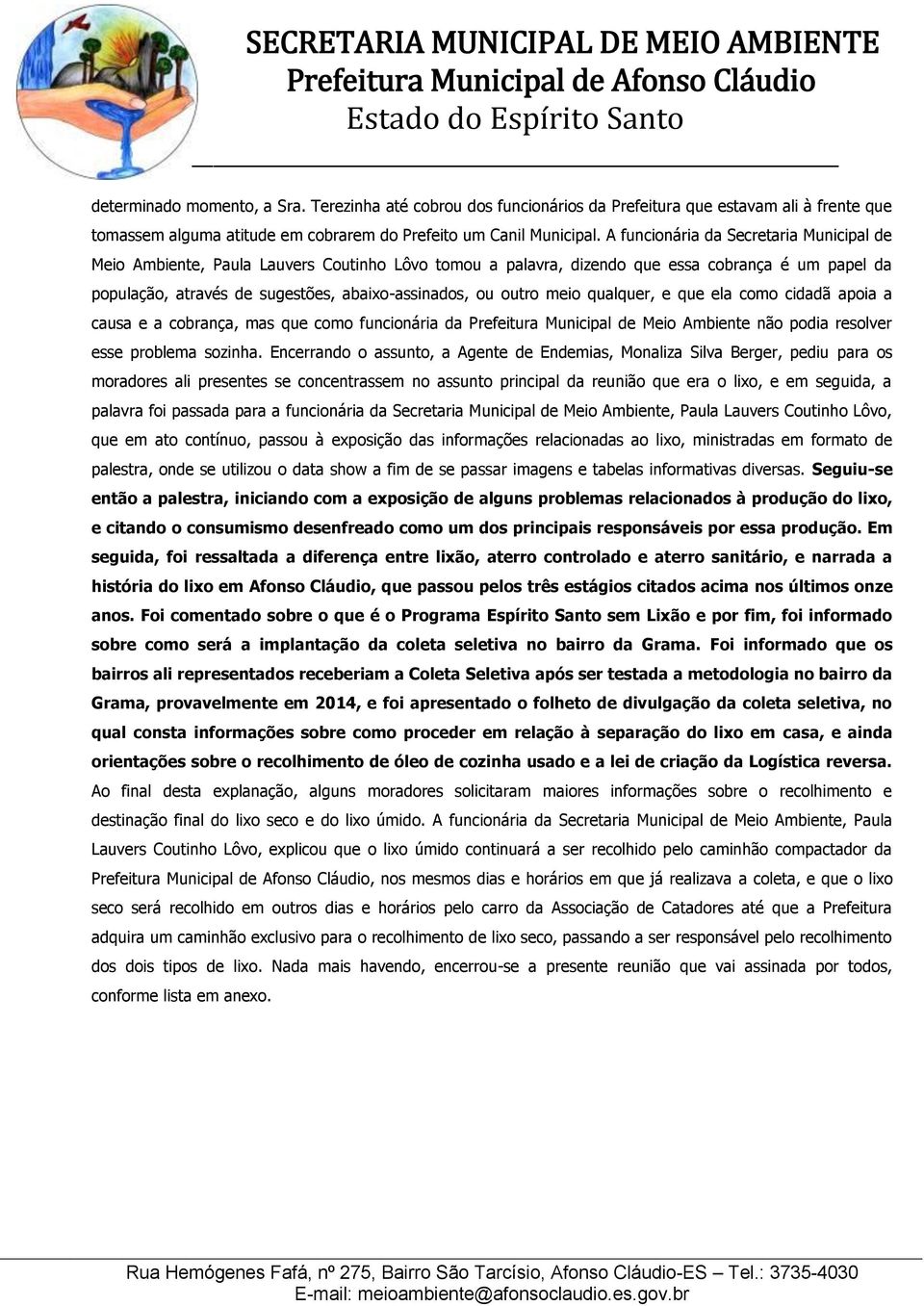 SECRETARIA MUNICIPAL DE MEIO AMBIENTE
Prefeitura Municipal de Afonso Cláudio
Estado do Espírito Santo

determinado momento, a Sra. Terezinha até cobrou dos funcionários da Prefeitura que estavam ali à frente que tomassem alguma atitude em cobrarem do Prefeito um Canil Municipal. A funcionária da Secretaria Municipal de Meio Ambiente, Paula Lauvers Coutinho Lôvo tomou a palavra, dizendo que essa cobrança é um papel da população, através de sugestões, abaixo-assinados, ou outro meio qualquer, e que ela como cidadã apoia a causa e a cobrança, mas que como funcionária da Prefeitura Municipal de Meio Ambiente não podia resolver esse problema sozinha. Encerrando o assunto, a Agente de Endemias, Monaliza Silva Berger, pediu para os moradores ali presentes se concentrassem no assunto principal da reunião que era o lixo, e em seguida, a palavra foi passada para a funcionária da Secretaria Municipal de Meio Ambiente, Paula Lauvers Coutinho Lôvo, que em ato contínuo, passou à exposição das informações relacionadas ao lixo, ministradas em formato de palestra, onde se utilizou o data show a fim de se passar imagens e tabelas informativas diversas. Seguiu-se então a palestra, iniciando com a exposição de alguns problemas relacionados à produção do lixo, e citando o consumismo desenfreado como um dos principais responsáveis por essa produção. Em seguida, foi ressaltada a diferença entre lixão, aterro controlado e aterro sanitário, e narrada a história do lixo em Afonso Cláudio, que passou pelos três estágios citados acima nos últimos onze anos. Foi comentado sobre o que é o Programa Espírito Santo sem Lixão e por fim, foi informado sobre como será a implantação da coleta seletiva no bairro da Grama. Foi informado que os bairros ali representados receberiam a Coleta Seletiva após ser testada a metodologia no bairro da Grama, provavelmente em 2014, e foi apresentado o folheto de divulgação da coleta seletiva, no qual consta informações sobre como proceder em relação à separação do lixo em casa, e ainda orientações sobre o recolhimento de óleo de cozinha usado e a lei de criação da Logística reversa. Ao final desta explanação, alguns moradores solicitaram maiores informações sobre o recolhimento e destinação final do lixo seco e do lixo úmido. A funcionária da Secretaria Municipal de Meio Ambiente, Paula Lauvers Coutinho Lôvo, explicou que o lixo úmido continuará a ser recolhido pelo caminhão compactador da Prefeitura Municipal de Afonso Cláudio, nos mesmos dias e horários em que já realizava a coleta, e que o lixo seco será recolhido em outros dias e horários pelo carro da Associação de Catadores até que a Prefeitura adquira um caminhão exclusivo para o recolhimento de lixo seco, passando a ser responsável pelo recolhimento dos dois tipos de lixo. Nada mais havendo, encerrou-se a presente reunião que vai assinada por todos, conforme lista em anexo.

Rua Hemógenes Fafá, nº 275, Bairro São Tarcísio, Afonso Cláudio-ES – Tel.: 3735-4030
E-mail: meioambiente@afonsoclaudio.es.gov.br